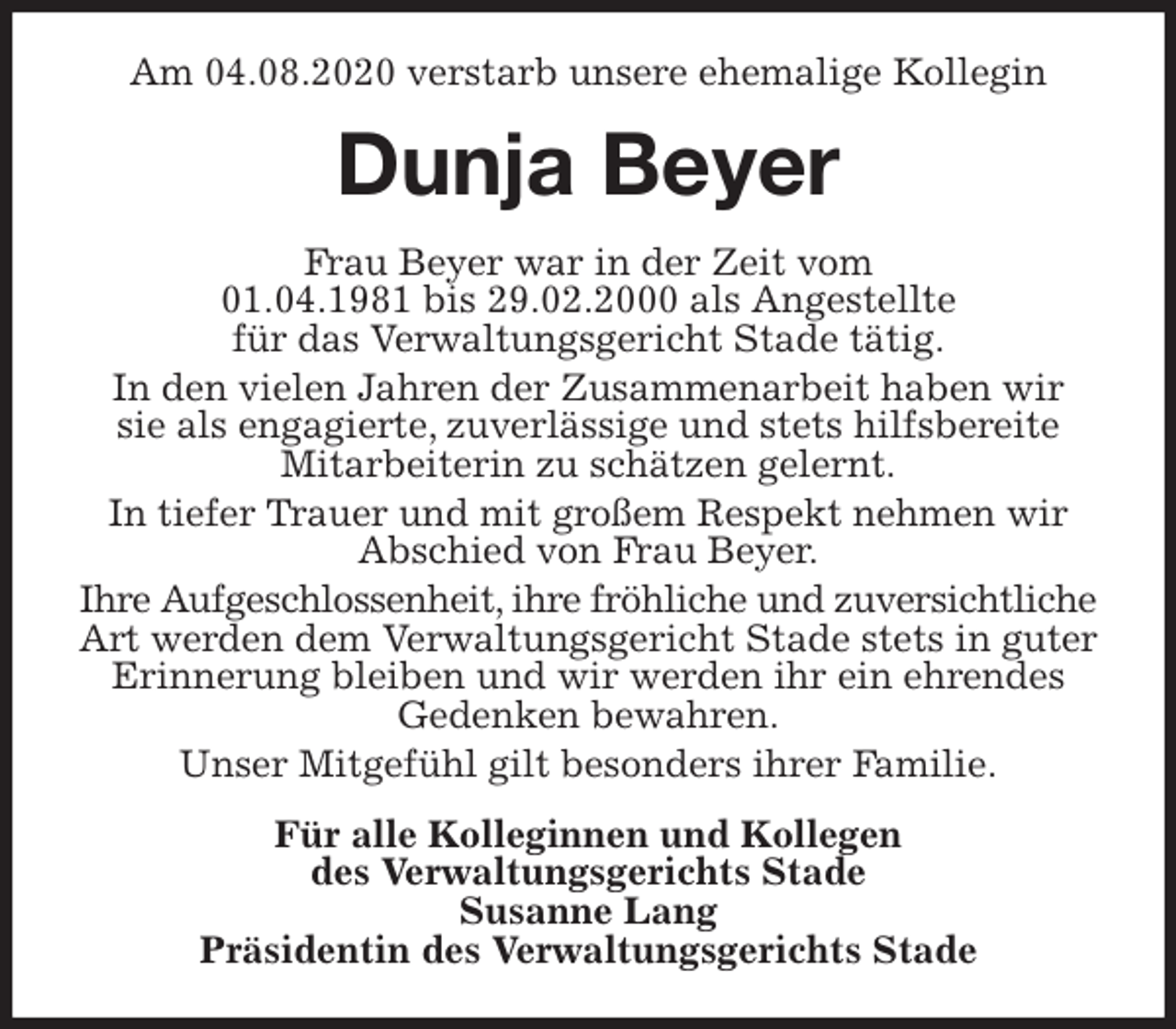 Am 04.08.2020 verstarb unsere ehemalige Kollegin

Dunja Beyer

Frau Beyer war in der Zeit vom 01.04.1981 bis 29.02.2000 als Angestellte für das Verwaltungsgericht Stade tätig.

In den vielen Jahren der Zusammenarbeit haben wir sie als engagierte, zuverlässige und stets hilfsbereite Mitarbeiterin zu schätzen gelernt.

In tiefer Trauer und mit großem Respekt nehmen wir Abschied von Frau Beyer.

Ihre Aufgeschlossenheit, ihre fröhliche und zuversichtliche Art werden dem Verwaltungsgericht Stade stets in guter Erinnerung bleiben und wir werden ihr ein ehrendes Gedenken bewahren.

Unser Mitgefühl gilt besonders ihrer Familie.

Für alle Kolleginnen und Kollegen
des Verwaltungsgerichts Stade
Susanne Lang
Präsidentin des Verwaltungsgerichts Stade